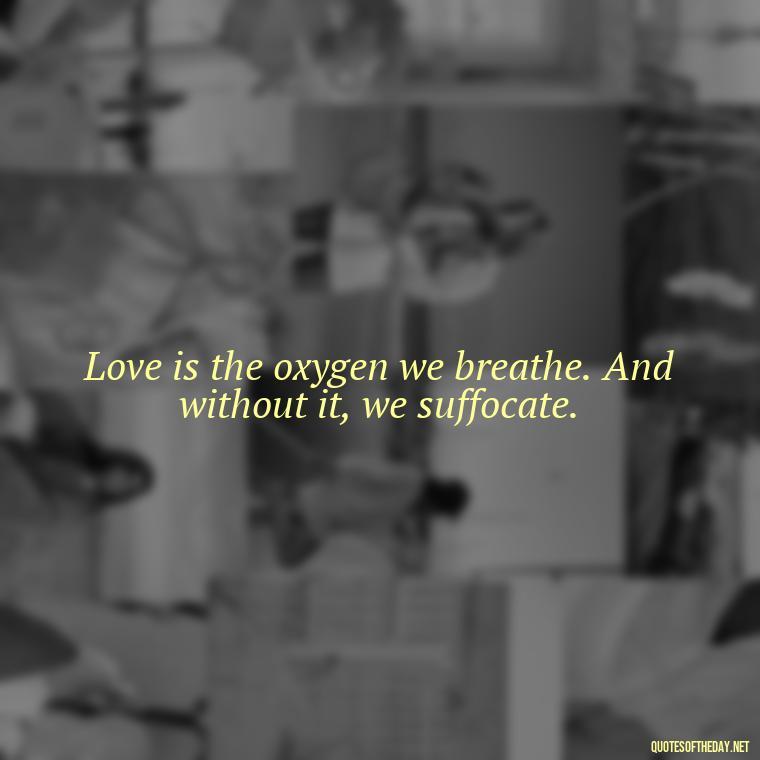 Love is the oxygen we breathe. And without it, we suffocate.

QUOTESOFTHEDAY.NET